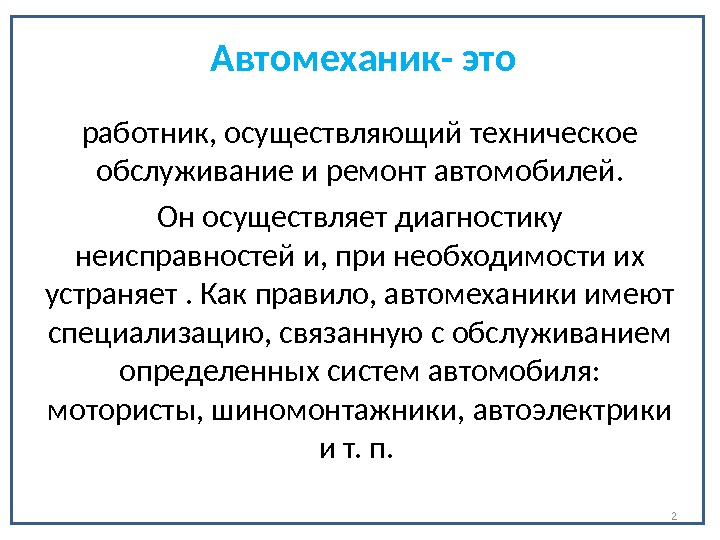 Автомеханик- это

работник, осуществляющий техническое обслуживание и ремонт автомобилей.

Он осуществляет диагностику неисправностей и, при необходимости их устраняет . Как правило, автомеханики имеют специализацию, связанную с обслуживанием определенных систем автомобиля: мотористы, шиномонтажники, автоэлектрики и т. п.

2